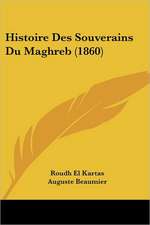 Histoire Des Souverains Du Maghreb (1860)

Roudh El Kartas
Auguste Beaumier